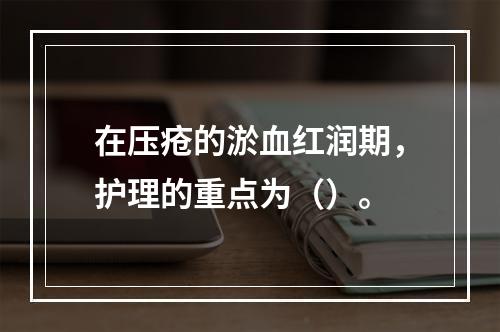 在压疮的淤血红润期，护理的重点为（）。